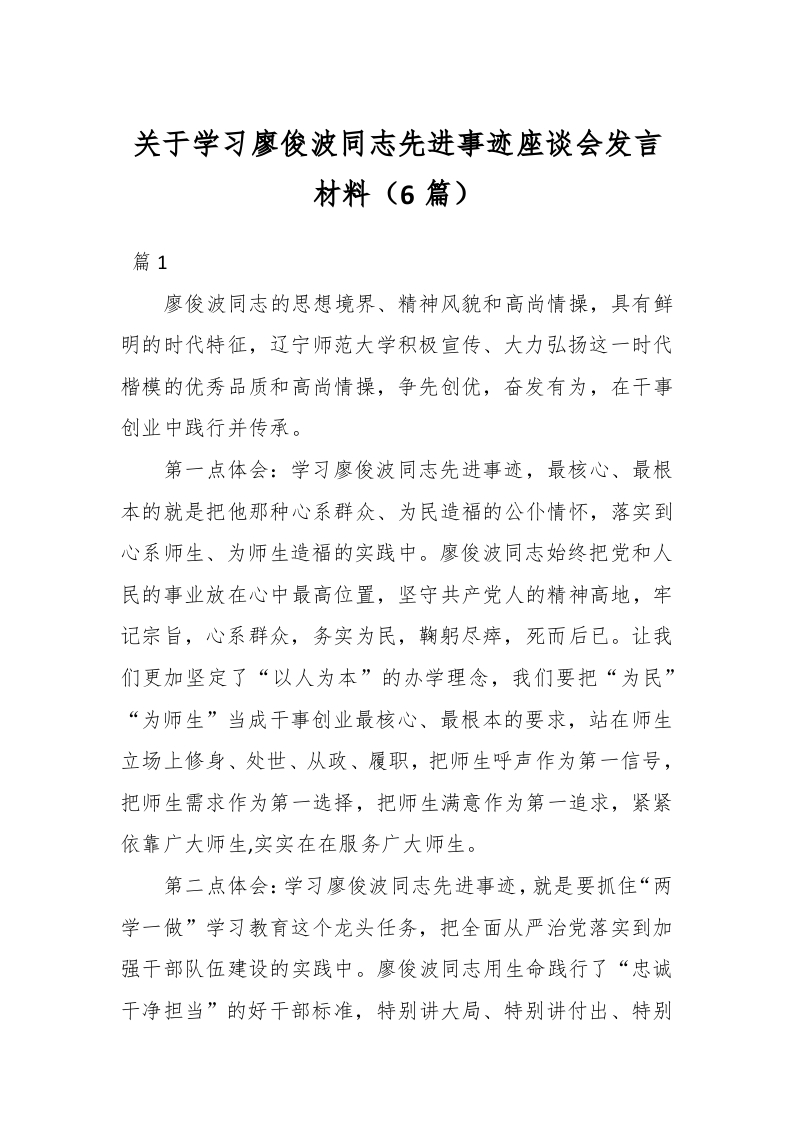 关于学习廖俊波同志先进事迹座谈会发言材料（6 篇）

篇 1

廖俊波同志的思想境界、精神风貌和高尚情操，具有鲜明的时代特征，辽宁师范大学积极宣传、大力弘扬这一时代楷模的优秀品质和高尚情操，争先创优，奋发有为，在干事创业中践行并传承。

第一点体会：学习廖俊波同志先进事迹，最核心、最根本的就是把他那种心系群众、为民造福的公仆情怀，落实到心系师生、为师生造福的实践中。廖俊波同志始终把党和人民的事业放在心中最高位置，坚守共产党人的精神高地，牢记宗旨，心系群众，务实为民，鞠躬尽瘁，死而后已。让我们更加坚定了“以人为本”的办学理念，我们要把“为民”“为师生”当成干事创业最核心、最根本的要求，站在师生立场上修身、处世、从政、履职，把师生呼声作为第一信号，把师生需求作为第一选择，把师生满意作为第一追求，紧紧依靠广大师生,实实在在服务广大师生。

第二点体会：学习廖俊波同志先进事迹，就是要抓住“两学一做”学习教育这个龙头任务，把全面从严治党落实到加强干部队伍建设的实践中。廖俊波同志用生命践行了“忠诚干净担当”的好干部标准，特别讲大局、特别讲付出、特别